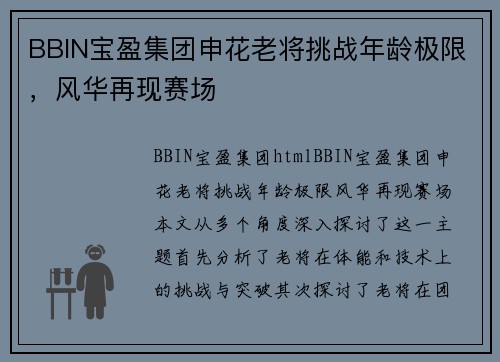 BBIN宝盈集团申花老将挑战年龄极限，风华再现赛场

BBIN宝盈集团htmlBBIN宝盈集团申花老将挑战年龄极限风华再现赛场本文从多个角度深入探讨了这一主题首先分析了老将在体能和技术上的挑战与突破其次探讨了老将在团